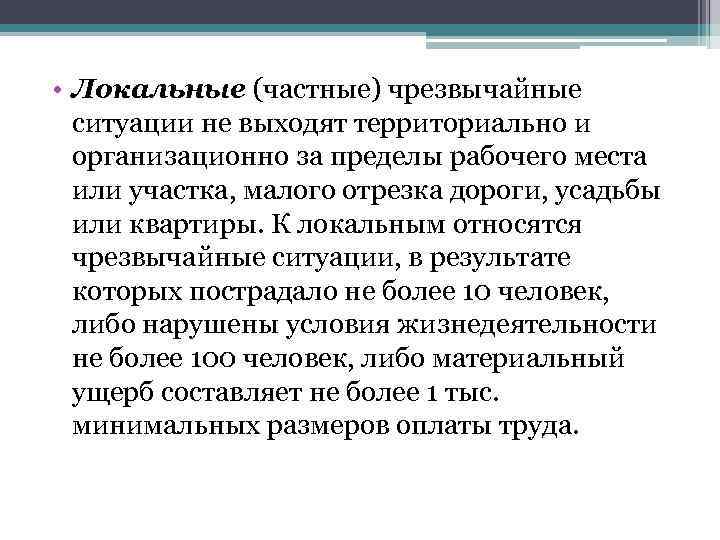 • Локальные (частные) чрезвычайные ситуации не выходят территориально и организационно за пределы рабочего места или участка, малого отрезка дороги, усадьбы или квартиры. К локальным относятся чрезвычайные ситуации, в результате которых пострадало не более 10 человек, либо нарушены условия жизнедеятельности не более 100 человек, либо материальный ущерб составляет не более 1 тыс. минимальных размеров оплаты труда.